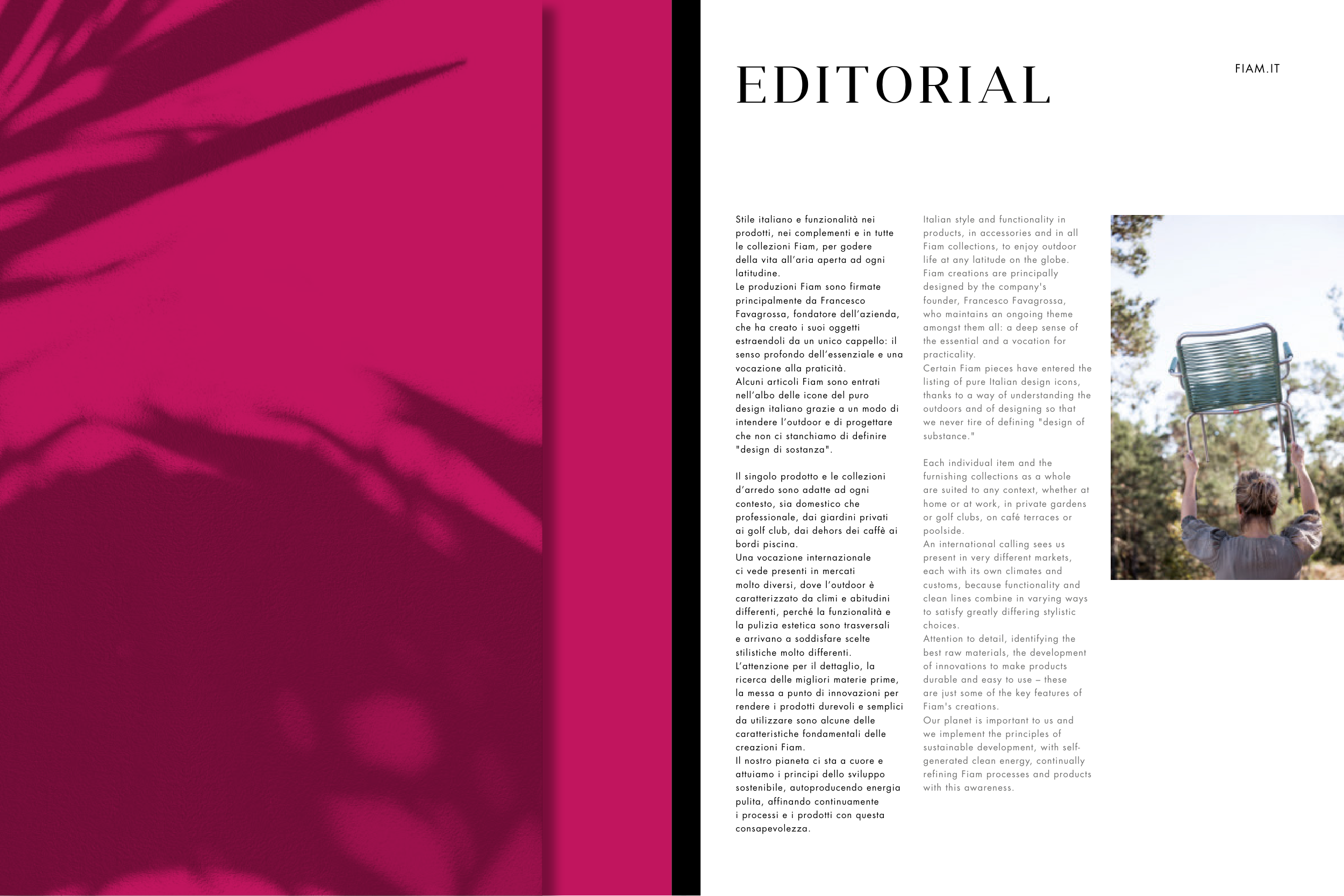 EDITORIAL

FIAM.IT

Stile italiano e funzionalità nei prodotti, nei complementi e in tutte le collezioni Fiam, per godere della vita all'aria aperta ad ogni latitudine.
Le produzioni Fiam sono firmate principalmente da Francesco Favagrossa, fondatore dell'azienda, che ha creato i suoi oggetti estraendoli da un unico cappello: il senso profondo dell'essenziale e una vocazione alla praticità.
Alcuni articoli Fiam sono entrati nell'albo delle icone del puro design italiano grazie a un modo di intendere l'outdoor e di progettare che non ci stanchiamo di definire "design di sostanza".

Il singolo prodotto e le collezioni d'arredo sono adatte ad ogni contesto, sia domestico che professionale, dai giardini privati ai golf club, dai dehors dei caffè ai bordi piscina.
Una vocazione internazionale ci vede presenti in mercati molto diversi, dove l'outdoor è caratterizzato da climi e abitudini differenti, perché la funzionalità e la pulizia estetica sono trasversali e arrivano a soddisfare scelte stilistiche molto differenti.
L'attenzione per il dettaglio, la ricerca delle migliori materie prime, la messa a punto di innovazioni per rendere i prodotti durevoli e semplici da utilizzare sono alcune delle caratteristiche fondamentali delle creazioni Fiam.
Il nostro pianeta ci sta a cuore e attuiamo i principi dello sviluppo sostenibile, autoproducendo energia pulita, affinando continuamente i processi e i prodotti con questa consapevolezza.

Italian style and functionality in products, in accessories and in all Fiam collections, to enjoy outdoor life at any latitude on the globe.
Fiam creations are principally designed by the company's founder, Francesco Favagrossa, who maintains an ongoing theme amongst them all: a deep sense of the essential and a vocation for practicality.
Certain Fiam pieces have entered the listing of pure Italian design icons, thanks to a way of understanding the outdoors and of designing so that we never tire of defining "design of substance."

Each individual item and the furnishing collections as a whole are suited to any context, whether at home or at work, in private gardens or golf clubs, on café terraces or poolside.
An international calling sees us present in very different markets, each with its own climates and customs, because functionality and clean lines combine in varying ways to satisfy greatly differing stylistic choices.
Attention to detail, identifying the best raw materials, the development of innovations to make products durable and easy to use – these are just some of the key features of Fiam's creations.
Our planet is important to us and we implement the principles of sustainable development, with self-generated clean energy, continually refining Fiam processes and products with this awareness.